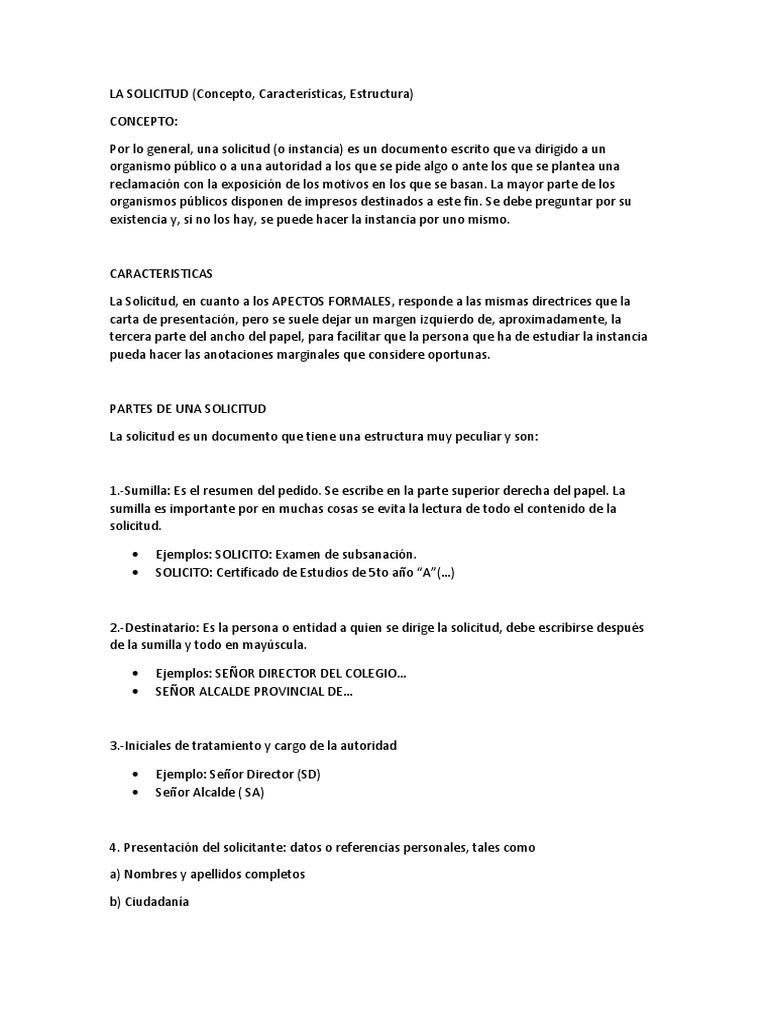 LA SOLICITUD (Concepto, Características, Estructura)

CONCEPTO:

Por lo general, una solicitud (o instancia) es un documento escrito que va dirigido a un organismo público o a una autoridad a los que se pide algo o ante los que se plantea una reclamación con la exposición de los motivos en los que se basan. La mayor parte de los organismos públicos disponen de impresos destinados a este fin. Se debe preguntar por su existencia y, si no los hay, se puede hacer la instancia por uno mismo.

CARACTERISTICAS

La Solicitud, en cuanto a los APECTOS FORMALES, responde a las mismas directrices que la carta de presentación, pero se suele dejar un margen izquierdo de, aproximadamente, la tercera parte del ancho del papel, para facilitar que la persona que ha de estudiar la instancia pueda hacer las anotaciones marginales que considere oportunas.

PARTES DE UNA SOLICITUD

La solicitud es un documento que tiene una estructura muy peculiar y son:

1.-Sumilla: Es el resumen del pedido. Se escribe en la parte superior derecha del papel. La sumilla es importante por en muchas cosas se evita la lectura de todo el contenido de la solicitud.

• Ejemplos: SOLICITO: Examen de subsanación.
• SOLICITO: Certificado de Estudios de 5to año "A"(...)

2.-Destinatario: Es la persona o entidad a quien se dirige la solicitud, debe escribirse después de la sumilla y todo en mayúscula.

• Ejemplos: SEÑOR DIRECTOR DEL COLEGIO...
• SEÑOR ALCALDE PROVINCIAL DE...

3.-Iniciales de tratamiento y cargo de la autoridad

• Ejemplo: Señor Director (SD)
• Señor Alcalde ( SA)

4. Presentación del solicitante: datos o referencias personales, tales como

a) Nombres y apellidos completos

b) Ciudadanía